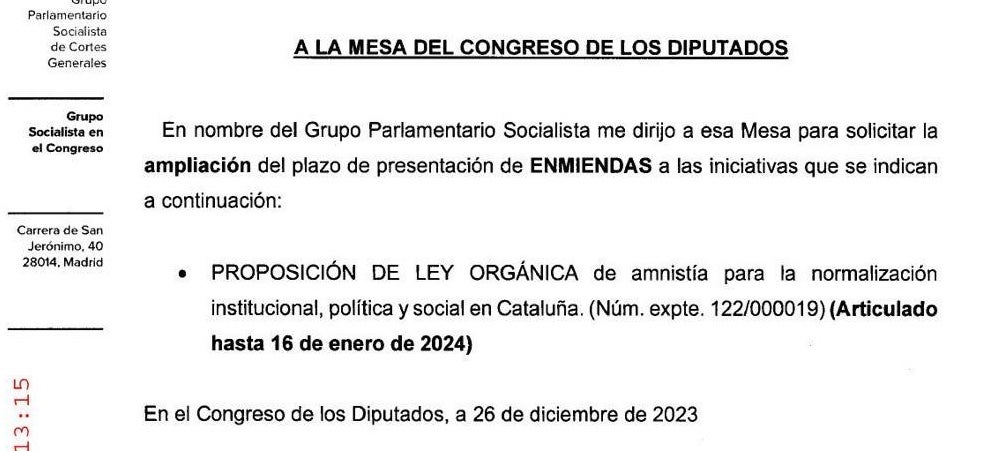 Grupo
Parlamentario
Socialista
de Cortes
Generales

Grupo
Socialista en
el Congreso

Carrera de San
Jerónimo, 40
28014, Madrid

13:15

A LA MESA DEL CONGRESO DE LOS DIPUTADOS

En nombre del Grupo Parlamentario Socialista me dirijo a esa Mesa para solicitar la ampliación del plazo de presentación de ENMIENDAS a las iniciativas que se indican a continuación:

• PROPOSICIÓN DE LEY ORGÁNICA de amnistía para la normalización institucional, política y social en Cataluña. (Núm. expte. 122/000019) (Articulado hasta 16 de enero de 2024)

En el Congreso de los Diputados, a 26 de diciembre de 2023